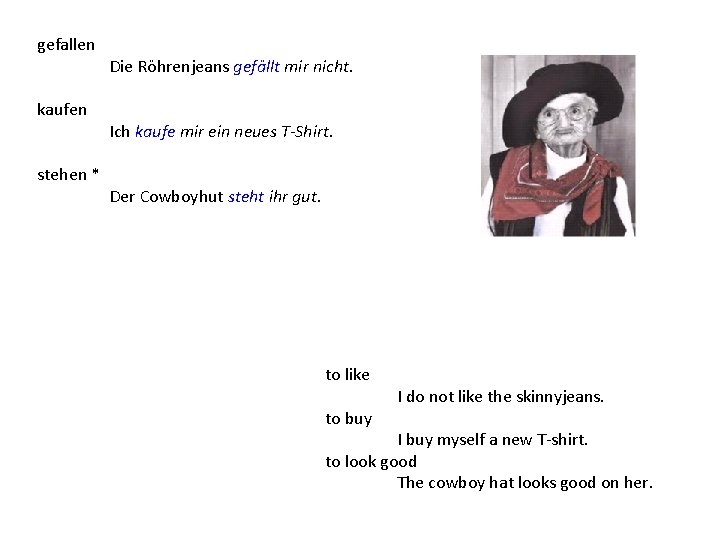 gefallen

Die Röhrenjeans gefällt mir nicht.

kaufen

Ich kaufe mir ein neues T-Shirt.

stehen *

Der Cowboyhut steht ihr gut.

to like

I do not like the skinnyjeans.

to buy

I buy myself a new T-shirt.

to look good

The cowboy hat looks good on her.